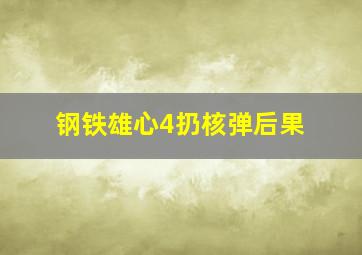 钢铁雄心4扔核弹后果